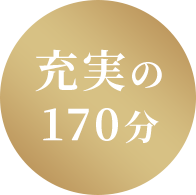 充実の
170分